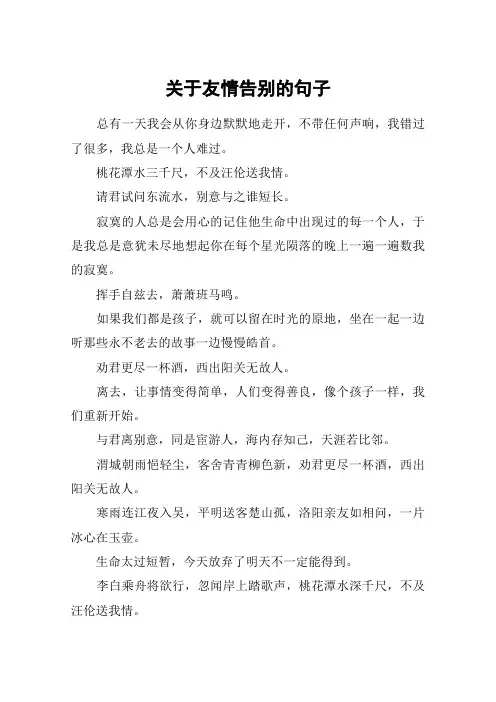 关于友情告别的句子

总有一天我会从你身边默默地走开，不带任何声响，我错过了很多，我总是一个人难过。

桃花潭水三千尺，不及汪伦送我情。

请君试问东流水，别意与之谁短长。

寂寞的人总是会用心的记住他生命中出现过的每一个人，于是我总是意犹未尽地想起你在每个星光陨落的晚上一遍一遍数我的寂寞。

挥手自兹去，萧萧班马鸣。

如果我们都是孩子，就可以留在时光的原地，坐在一起一边听那些永不老去的故事一边慢慢皓首。

劝君更尽一杯酒，西出阳关无故人。

离去，让事情变得简单，人们变得善良，像个孩子一样，我们重新开始。

与君离别意，同是宦游人，海内存知己，天涯若比邻。

渭城朝雨悒轻尘，客舍青青柳色新，劝君更尽一杯酒，西出阳关无故人。

寒雨连江夜入吴，平明送客楚山孤，洛阳亲友如相问，一片冰心在玉壶。

生命太过短暂，今天放弃了明天不一定能得到。

李白乘舟将欲行，忽闻岸上踏歌声，桃花潭水深千尺，不及汪伦送我情。